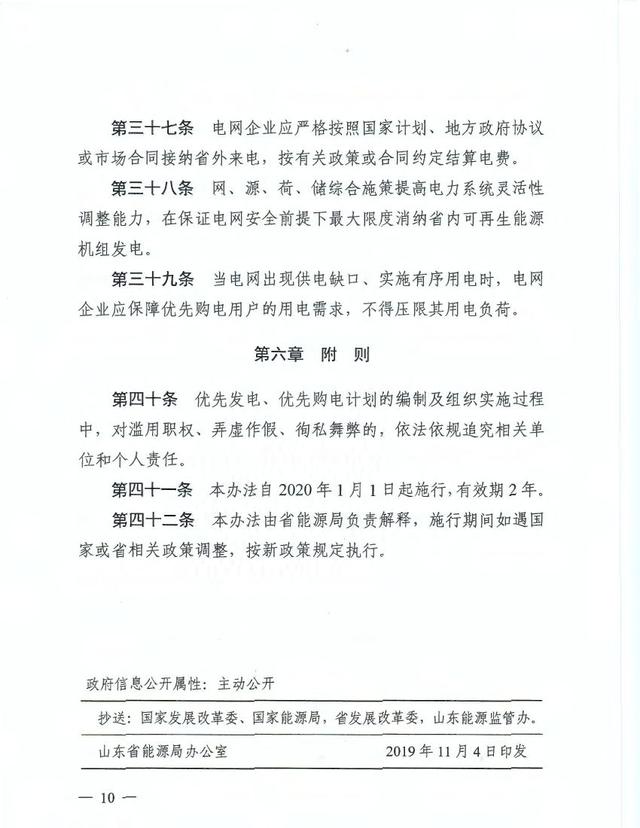 第三十七条　电网企业应严格按照国家计划、地方政府协议或市场合同接纳省外来电，按有关政策或合同约定结算电费。

第三十八条　网、源、荷、储综合施策提高电力系统灵活性调整能力，在保证电网安全前提下最大限度消纳省内可再生能源机组发电。

第三十九条　当电网出现供电缺口、实施有序用电时，电网企业应保障优先购电用户的用电需求，不得压限其用电负荷。

第六章　附　则

第四十条　优先发电、优先购电计划的编制及组织实施过程中，对滥用职权、弄虚作假、徇私舞弊的，依法依规追究相关单位和个人责任。

第四十一条　本办法自 2020 年 1 月 1 日起施行，有效期 2 年。

第四十二条　本办法由省能源局负责解释，施行期间如遇国家或省相关政策调整，按新政策规定执行。

政府信息公开属性：主动公开

抄送：国家发展改革委、国家能源局，省发展改革委，山东能源监管办。

山东省能源局办公室　　2019 年 11 月 4 日印发

— 10 —